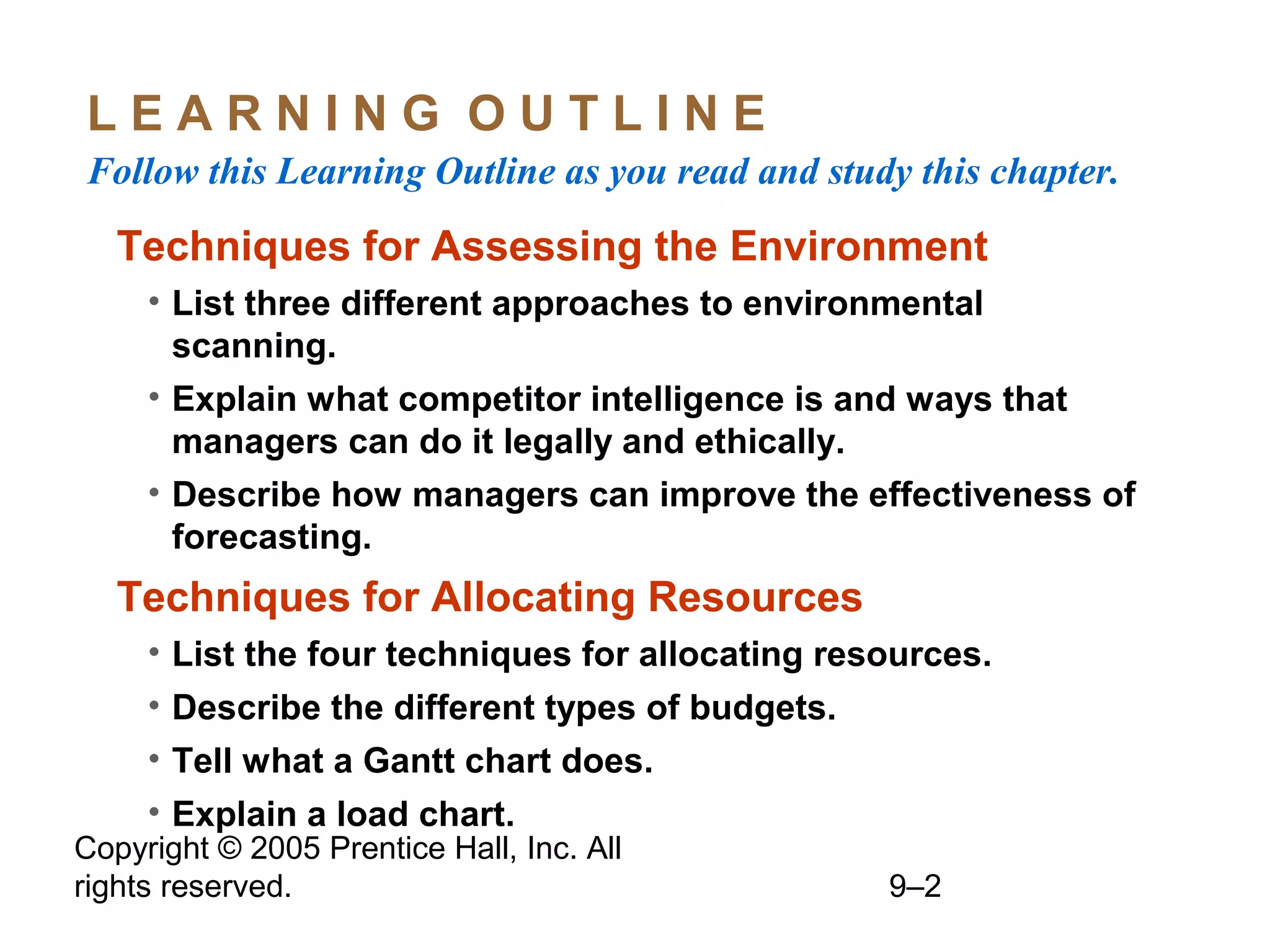 LEARNING OUTLINE

Follow this Learning Outline as you read and study this chapter.

Techniques for Assessing the Environment

• List three different approaches to environmental scanning.

• Explain what competitor intelligence is and ways that managers can do it legally and ethically.

• Describe how managers can improve the effectiveness of forecasting.

Techniques for Allocating Resources

• List the four techniques for allocating resources.

• Describe the different types of budgets.

• Tell what a Gantt chart does.

• Explain a load chart.

Copyright © 2005 Prentice Hall, Inc. All rights reserved.

9–2